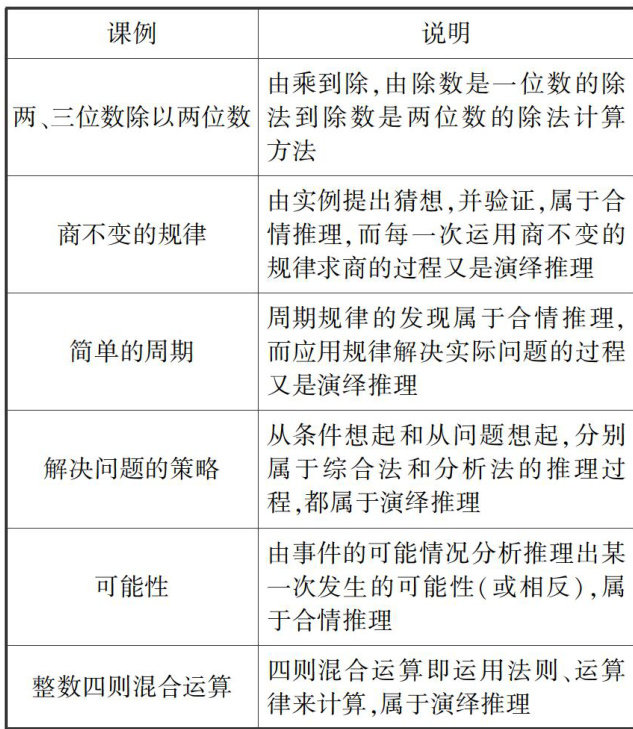 | 课例 | 说明 |
|---|---|
| 两、三位数除以两位数 | 由乘到除,由除数是一位数的除法到除数是两位数的除法计算方法 |
| 商不变的规律 | 由实例提出猜想,并验证,属于合情推理,而每一次运用商不变的规律求商的过程又是演绎推理 |
| 简单的周期 | 周期规律的发现属于合情推理,而应用规律解决实际问题的过程又是演绎推理 |
| 解决问题的策略 | 从条件想起和从问题想起,分别属于综合法和分析法的推理过程,都属于演绎推理 |
| 可能性 | 由事件的可能情况分析推理出某一次发生的可能性(或相反),属于合情推理 |
| 整数四则混合运算 | 四则混合运算即运用法则、运算律来计算,属于演绎推理 |